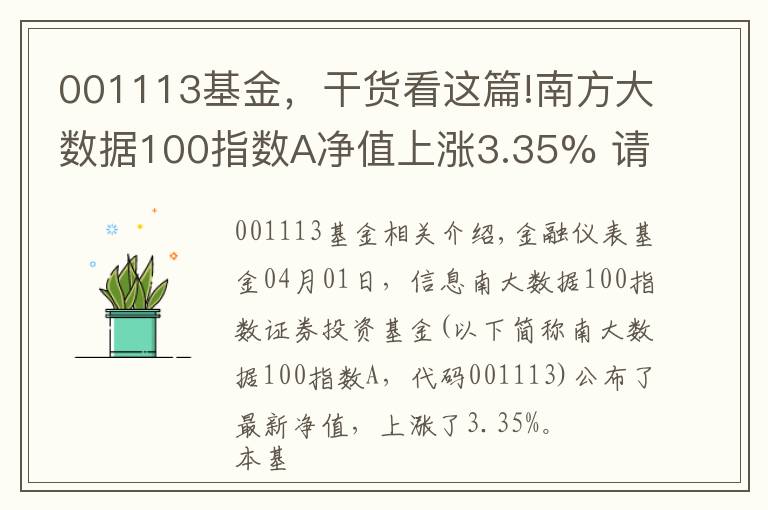 001113基金，干货看这篇!南方大数据100指数A净值上涨3.35% 请

001113基金相关介绍,金融仪表基金04月01日，信息南大数据100指数证券投资基金(以下简称南大数据100指数A，代码001113)公布了最新净值，上涨了3.35%。
本基